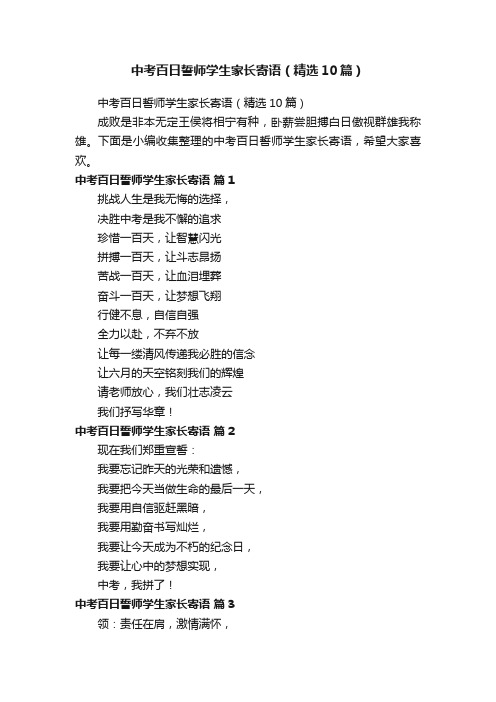 中考百日誓师学生家长寄语（精选10篇）

中考百日誓师学生家长寄语（精选10篇）

成败是非本无定王侯将相宁有种，卧薪尝胆搏白日傲视群雄我称雄。下面是小编收集整理的中考百日誓师学生家长寄语，希望大家喜欢。

中考百日誓师学生家长寄语 篇1

挑战人生是我无悔的选择，
决胜中考是我不懈的追求
珍惜一百天，让智慧闪光
拼搏一百天，让斗志昂扬
苦战一百天，让血泪埋葬
奋斗一百天，让梦想飞翔
行健不息，自信自强
全力以赴，不弃不放
让每一缕清风传递我必胜的信念
让六月的天空铭刻我们的辉煌
请老师放心，我们壮志凌云
我们抒写华章！

中考百日誓师学生家长寄语 篇2

现在我们郑重宣誓：
我要忘记昨天的光荣和遗憾，
我要把今天当做生命的最后一天，
我要用自信驱赶黑暗，
我要用勤奋书写灿烂，
我要让今天成为不朽的纪念日，
我要让心中的梦想实现，
中考，我拼了！

中考百日誓师学生家长寄语 篇3

领：责任在肩，激情满怀，